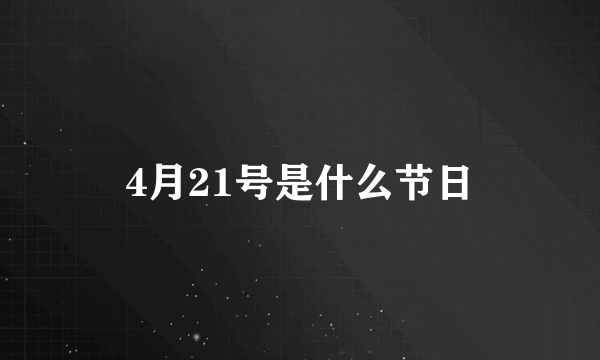 4月21号是什么节日